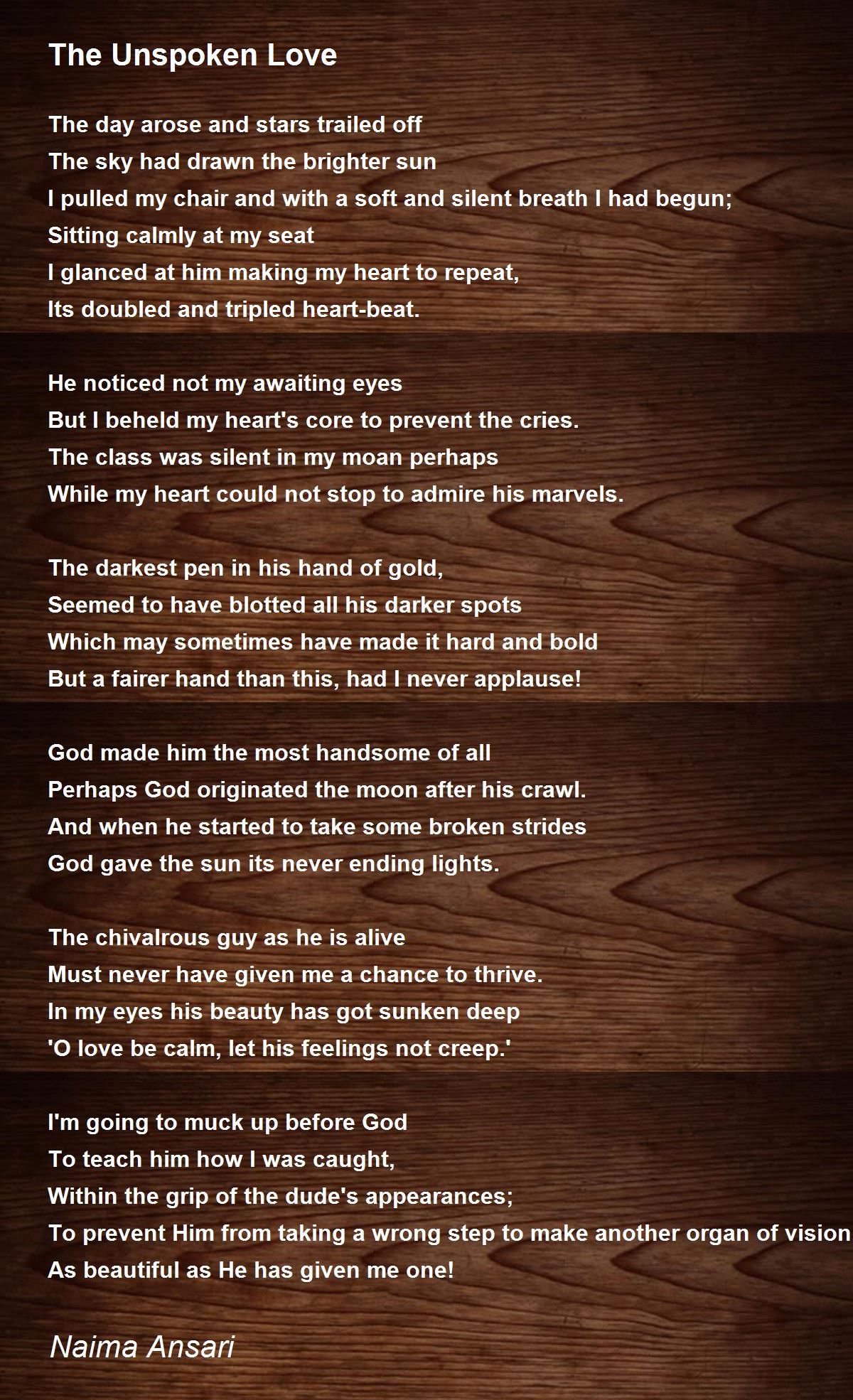 The Unspoken Love

The day arose and stars trailed off
The sky had drawn the brighter sun
I pulled my chair and with a soft and silent breath I had begun;
Sitting calmly at my seat
I glanced at him making my heart to repeat,
Its doubled and tripled heart-beat.

He noticed not my awaiting eyes
But I beheld my heart's core to prevent the cries.
The class was silent in my moan perhaps
While my heart could not stop to admire his marvels.

The darkest pen in his hand of gold,
Seemed to have blotted all his darker spots
Which may sometimes have made it hard and bold
But a fairer hand than this, had I never applause!

God made him the most handsome of all
Perhaps God originated the moon after his crawl.
And when he started to take some broken strides
God gave the sun its never ending lights.

The chivalrous guy as he is alive
Must never have given me a chance to thrive.
In my eyes his beauty has got sunken deep
'O love be calm, let his feelings not creep.'

I'm going to muck up before God
To teach him how I was caught,
Within the grip of the dude's appearances;
To prevent Him from taking a wrong step to make another organ of vision
As beautiful as He has given me one!

Naima Ansari